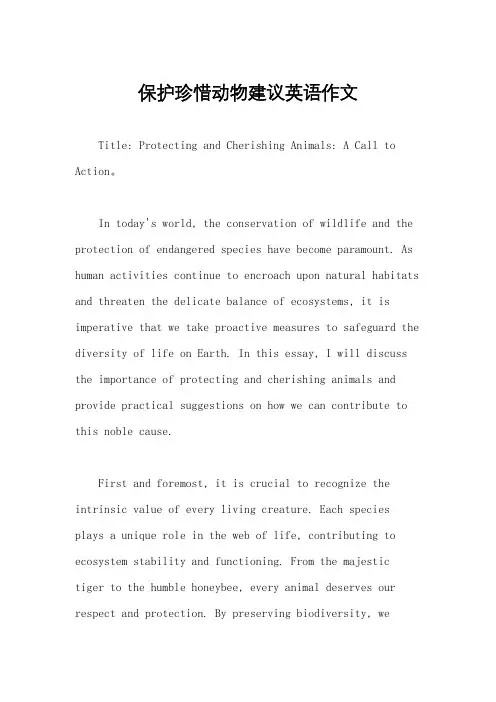 保护珍惜动物建议英语作文

Title: Protecting and Cherishing Animals: A Call to Action。

In today's world, the conservation of wildlife and the protection of endangered species have become paramount. As human activities continue to encroach upon natural habitats and threaten the delicate balance of ecosystems, it is imperative that we take proactive measures to safeguard the diversity of life on Earth. In this essay, I will discuss the importance of protecting and cherishing animals and provide practical suggestions on how we can contribute to this noble cause.

First and foremost, it is crucial to recognize the intrinsic value of every living creature. Each species plays a unique role in the web of life, contributing to ecosystem stability and functioning. From the majestic tiger to the humble honeybee, every animal deserves our respect and protection. By preserving biodiversity, we